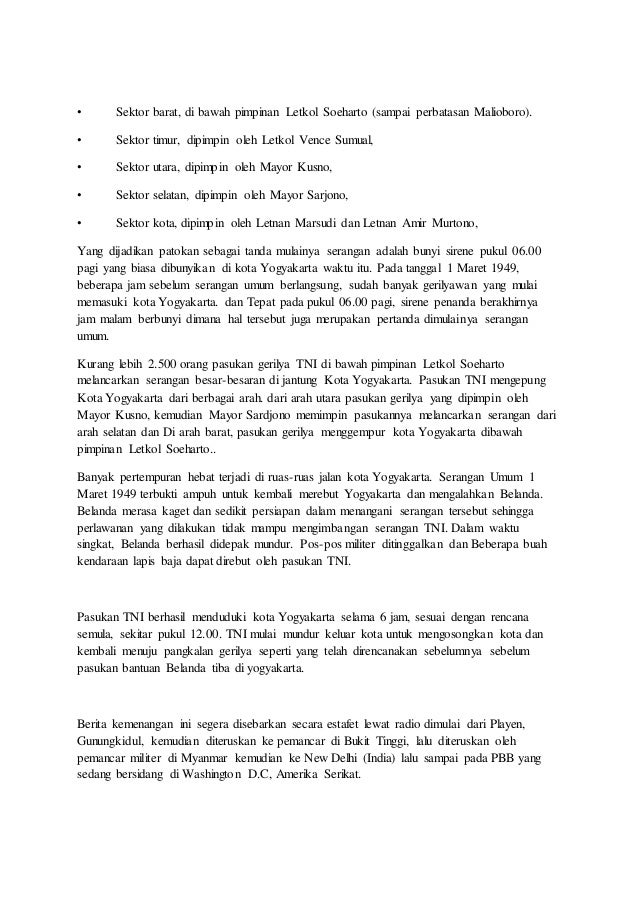 • Sektor barat, di bawah pimpinan Letkol Soeharto (sampai perbatasan Malioboro).

• Sektor timur, dipimpin oleh Letkol Vence Sumual,

• Sektor utara, dipimpin oleh Mayor Kusno,

• Sektor selatan, dipimpin oleh Mayor Sarjono,

• Sektor kota, dipimpin oleh Letnan Marsudi dan Letnan Amir Murtono,

Yang dijadikan patokan sebagai tanda mulainya serangan adalah bunyi sirene pukul 06.00 pagi yang biasa dibunyikan di kota Yogyakarta waktu itu. Pada tanggal 1 Maret 1949, beberapa jam sebelum serangan umum berlangsung, sudah banyak gerilyawan yang mulai memasuki kota Yogyakarta. dan Tepat pada pukul 06.00 pagi, sirene penanda berakhirnya jam malam berbunyi dimana hal tersebut juga merupakan pertanda dimulainya serangan umum.

Kurang lebih 2.500 orang pasukan gerilya TNI di bawah pimpinan Letkol Soeharto melancarkan serangan besar-besaran di jantung Kota Yogyakarta. Pasukan TNI mengepung Kota Yogyakarta dari berbagai arah. dari arah utara pasukan gerilya yang dipimpin oleh Mayor Kusno, kemudian Mayor Sardjono memimpin pasukannya melancarkan serangan dari arah selatan dan Di arah barat, pasukan gerilya menggempur kota Yogyakarta dibawah pimpinan Letkol Soeharto..

Banyak pertempuran hebat terjadi di ruas-ruas jalan kota Yogyakarta. Serangan Umum 1 Maret 1949 terbukti ampuh untuk kembali merebut Yogyakarta dan mengalahkan Belanda. Belanda merasa kaget dan sedikit persiapan dalam menangani serangan tersebut sehingga perlawanan yang dilakukan tidak mampu mengimbangan serangan TNI. Dalam waktu singkat, Belanda berhasil didepak mundur. Pos-pos militer ditinggalkan dan Beberapa buah kendaraan lapis baja dapat direbut oleh pasukan TNI.

Pasukan TNI berhasil menduduki kota Yogyakarta selama 6 jam, sesuai dengan rencana semula, sekitar pukul 12.00. TNI mulai mundur keluar kota untuk mengosongkan kota dan kembali menuju pangkalan gerilya seperti yang telah direncanakan sebelumnya sebelum pasukan bantuan Belanda tiba di yogyakarta.

Berita kemenangan ini segera disebarkan secara estafet lewat radio dimulai dari Playen, Gunungkidul, kemudian diteruskan ke pemancar di Bukit Tinggi, lalu diteruskan oleh pemancar militer di Myanmar kemudian ke New Delhi (India) lalu sampai pada PBB yang sedang bersidang di Washington D.C, Amerika Serikat.